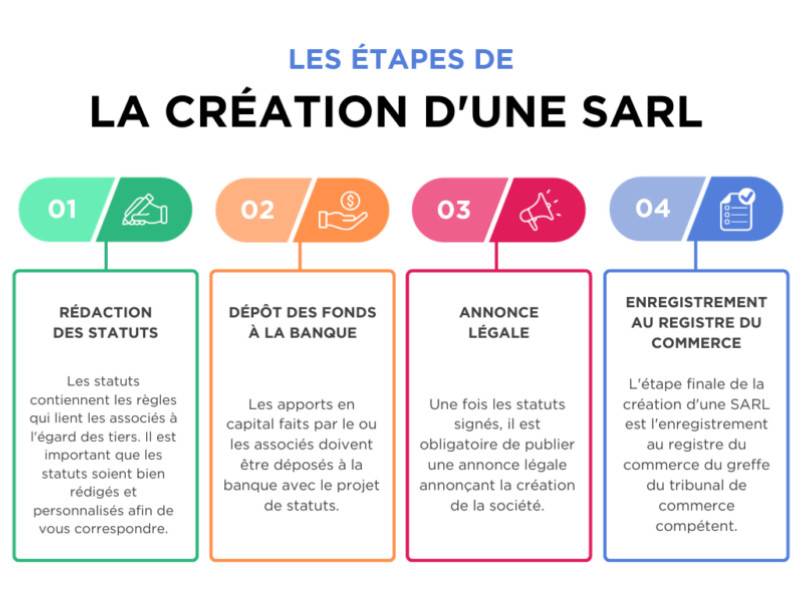 LES ÉTAPES DE
LA CRÉATION D'UNE SARL

01

RÉDACTION DES STATUTS

Les statuts contiennent les règles qui lient les associés à l'égard des tiers. Il est important que les statuts soient bien rédigés et personnalisés afin de vous correspondre.

02

DÉPÔT DES FONDS À LA BANQUE

Les apports en capital faits par le ou les associés doivent être déposés à la banque avec le projet de statuts.

03

ANNONCE LÉGALE

Une fois les statuts signés, il est obligatoire de publier une annonce légale annonçant la création de la société.

04

ENREGISTREMENT AU REGISTRE DU COMMERCE

L'étape finale de la création d'une SARL est l'enregistrement au registre du commerce du greffe du tribunal de commerce compétent.